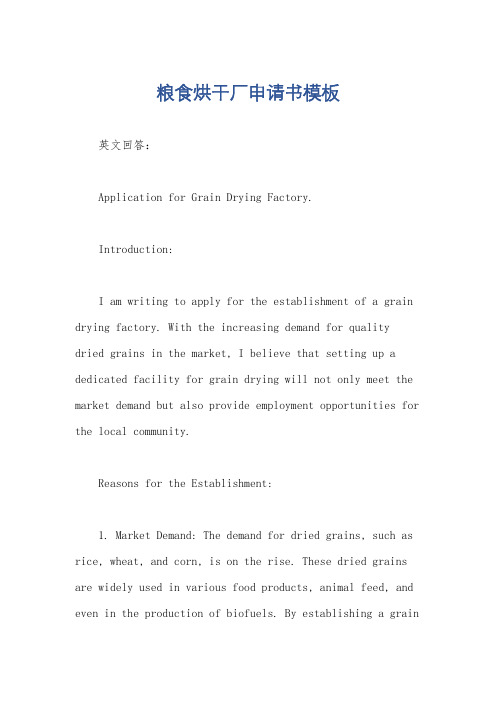 粮食烘干厂申请书模板

英文回答：

Application for Grain Drying Factory.

Introduction:

I am writing to apply for the establishment of a grain drying factory. With the increasing demand for quality dried grains in the market, I believe that setting up a dedicated facility for grain drying will not only meet the market demand but also provide employment opportunities for the local community.

Reasons for the Establishment:

1. Market Demand: The demand for dried grains, such as rice, wheat, and corn, is on the rise. These dried grains are widely used in various food products, animal feed, and even in the production of biofuels. By establishing a grain